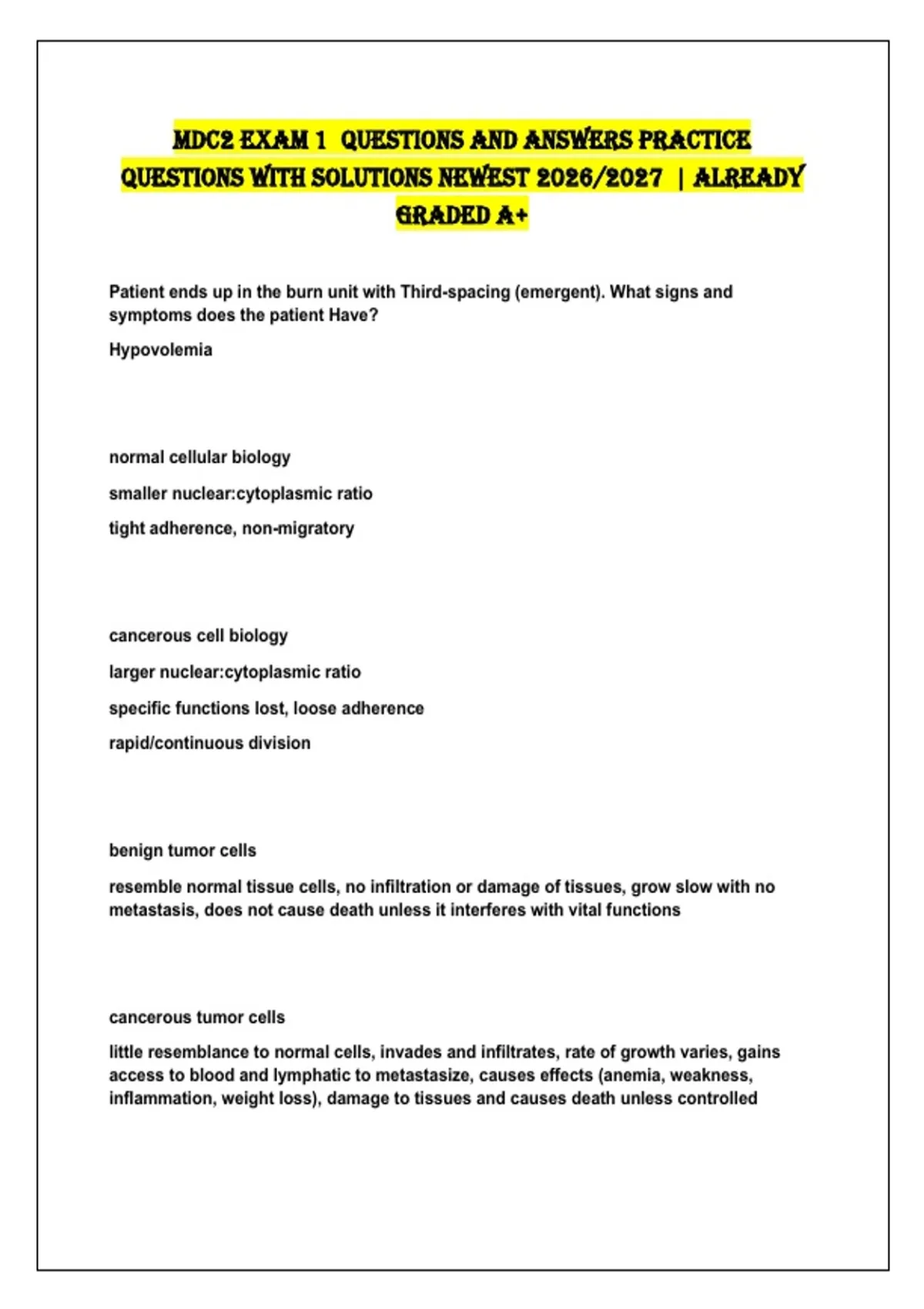 MDC2 EXAM 1 QUESTIONS AND ANSWERS PRACTICE QUESTIONS WITH SOLUTIONS NEWEST 2026/2027 | ALREADY GRADED A+

Patient ends up in the burn unit with Third-spacing (emergent). What signs and symptoms does the patient Have?

Hypovolemia

normal cellular biology

smaller nuclear:cytoplasmic ratio

tight adherence, non-migratory

cancerous cell biology

larger nuclear:cytoplasmic ratio

specific functions lost, loose adherence

rapid/continuous division

benign tumor cells

resemble normal tissue cells, no infiltration or damage of tissues, grow slow with no metastasis, does not cause death unless it interferes with vital functions

cancerous tumor cells

little resemblance to normal cells, invades and infiltrates, rate of growth varies, gains access to blood and lymphatic to metastasize, causes effects (anemia, weakness, inflammation, weight loss), damage to tissues and causes death unless controlled